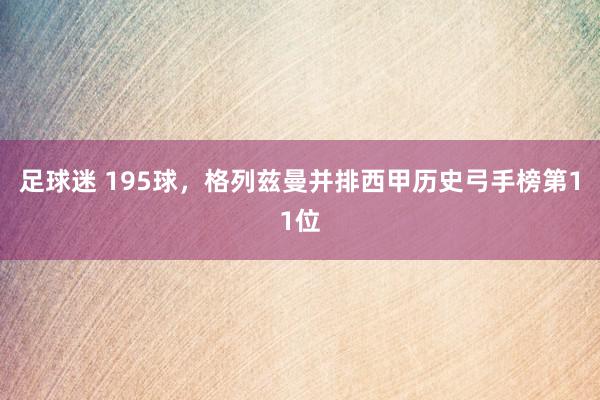 足球迷 195球，格列兹曼并排西甲历史弓手榜第11位